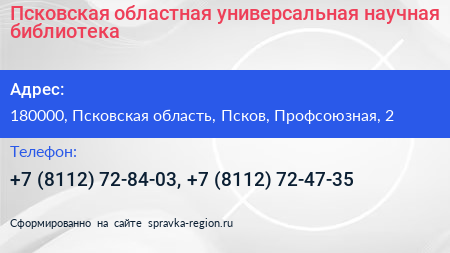 Псковская областная универсальная научная библиотека

Адрес:

180000, Псковская область, Псков, Профсоюзная, 2

Телефон:

+7 (8112) 72-84-03, +7 (8112) 72-47-35

Сформированно на сайте spravka-region.ru